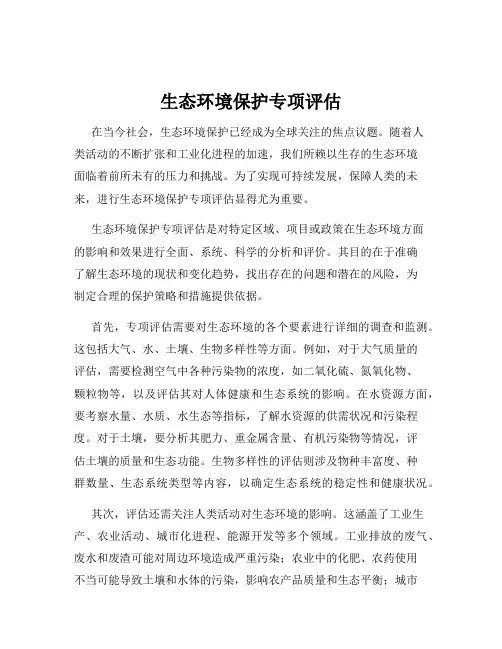 生态环境保护专项评估

在当今社会，生态环境保护已经成为全球关注的焦点议题。随着人类活动的不断扩张和工业化进程的加速，我们所赖以生存的生态环境面临着前所未有的压力和挑战。为了实现可持续发展，保障人类的未来，进行生态环境保护专项评估显得尤为重要。

生态环境保护专项评估是对特定区域、项目或政策在生态环境方面的影响和效果进行全面、系统、科学的分析和评价。其目的在于准确了解生态环境的现状和变化趋势，找出存在的问题和潜在的风险，为制定合理的保护策略和措施提供依据。

首先，专项评估需要对生态环境的各个要素进行详细的调查和监测。这包括大气、水、土壤、生物多样性等方面。例如，对于大气质量的评估，需要检测空气中各种污染物的浓度，如二氧化硫、氮氧化物、颗粒物等，以及评估其对人体健康和生态系统的影响。在水资源方面，要考察水量、水质、水生态等指标，了解水资源的供需状况和污染程度。对于土壤，要分析其肥力、重金属含量、有机污染物等情况，评估土壤的质量和生态功能。生物多样性的评估则涉及物种丰富度、种群数量、生态系统类型等内容，以确定生态系统的稳定性和健康状况。

其次，评估还需关注人类活动对生态环境的影响。这涵盖了工业生产、农业活动、城市化进程、能源开发等多个领域。工业排放的废气、废水和废渣可能对周边环境造成严重污染；农业中的化肥、农药使用不当可能导致土壤和水体的污染，影响农产品质量和生态平衡；城市